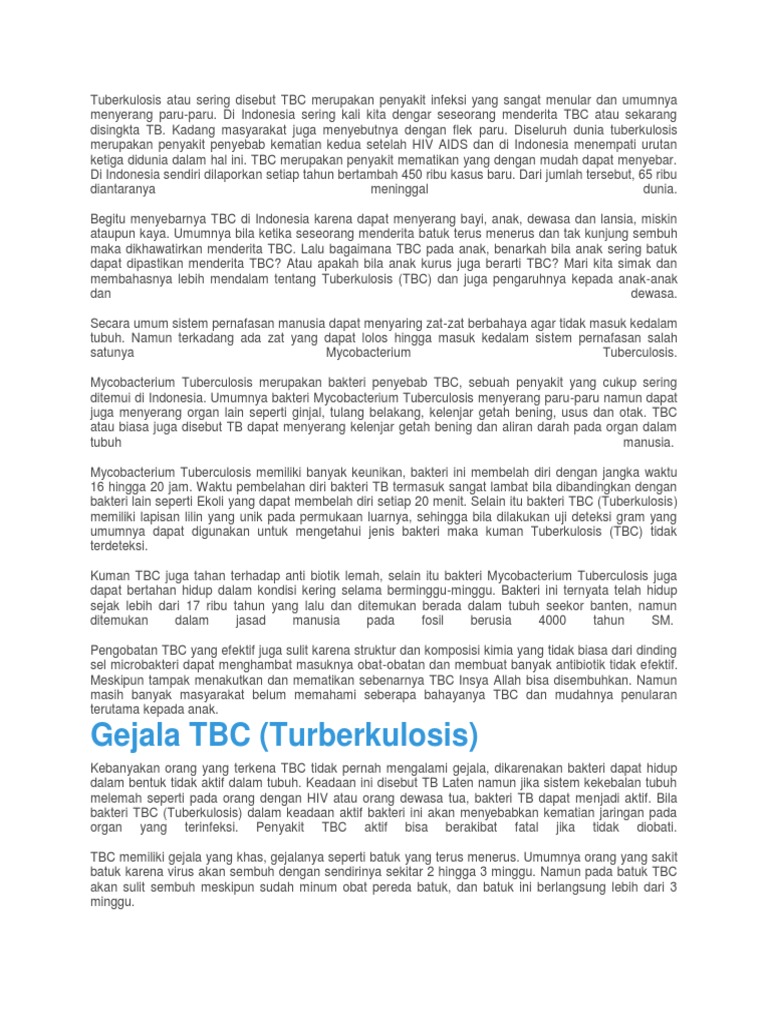 Tuberkulosis atau sering disebut TBC merupakan penyakit infeksi yang sangat menular dan umumnya menyerang paru-paru. Di Indonesia sering kali kita dengar seseorang menderita TBC atau sekarang disingkta TB. Kadang masyarakat juga menyebutnya dengan flek paru. Diseluruh dunia tuberkulosis merupakan penyakit penyebab kematian kedua setelah HIV AIDS dan di Indonesia menempati urutan ketiga didunia dalam hal ini. TBC merupakan penyakit mematikan yang dengan mudah dapat menyebar. Di Indonesia sendiri dilaporkan setiap tahun bertambah 450 ribu kasus baru. Dari jumlah tersebut, 65 ribu diantaranya meninggal dunia.

Begitu menyebarnya TBC di Indonesia karena dapat menyerang bayi, anak, dewasa dan lansia, miskin ataupun kaya. Umumnya bila ketika seseorang menderita batuk terus menerus dan tak kunjung sembuh maka dikhawatirkan menderita TBC. Lalu bagaimana TBC pada anak, benarkah bila anak sering batuk dapat dipastikan menderita TBC? Atau apakah bila anak kurus juga berarti TBC? Mari kita simak dan membahasnya lebih mendalam tentang Tuberkulosis (TBC) dan juga pengaruhnya kepada anak-anak dan dewasa.

Secara umum sistem pernafasan manusia dapat menyaring zat-zat berbahaya agar tidak masuk kedalam tubuh. Namun terkadang ada zat yang dapat lolos hingga masuk kedalam sistem pernafasan salah satunya Mycobacterium Tuberculosis.

Mycobacterium Tuberculosis merupakan bakteri penyebab TBC, sebuah penyakit yang cukup sering ditemui di Indonesia. Umumnya bakteri Mycobacterium Tuberculosis menyerang paru-paru namun dapat juga menyerang organ lain seperti ginjal, tulang belakang, kelenjar getah bening, usus dan otak. TBC atau biasa juga disebut TB dapat menyerang kelenjar getah bening dan aliran darah pada organ dalam tubuh manusia.

Mycobacterium Tuberculosis memiliki banyak keunikan, bakteri ini membelah diri dengan jangka waktu 16 hingga 20 jam. Waktu pembelahan diri bakteri TB termasuk sangat lambat bila dibandingkan dengan bakteri lain seperti Ekoli yang dapat membelah diri setiap 20 menit. Selain itu bakteri TBC (Tuberkulosis) memiliki lapisan lilin yang unik pada permukaan luarnya, sehingga bila dilakukan uji deteksi gram yang umumnya dapat digunakan untuk mengetahui jenis bakteri maka kuman Tuberkulosis (TBC) tidak terdeteksi.

Kuman TBC juga tahan terhadap anti biotik lemah, selain itu bakteri Mycobacterium Tuberculosis juga dapat bertahan hidup dalam kondisi kering selama berminggu-minggu. Bakteri ini ternyata telah hidup sejak lebih dari 17 ribu tahun yang lalu dan ditemukan berada dalam tubuh seekor banten, namun ditemukan dalam jasad manusia pada fosil berusia 4000 tahun SM.

Pengobatan TBC yang efektif juga sulit karena struktur dan komposisi kimia yang tidak biasa dari dinding sel microbakteri dapat menghambat masuknya obat-obatan dan membuat banyak antibiotik tidak efektif. Meskipun tampak menakutkan dan mematikan sebenarnya TBC Insya Allah bisa disembuhkan. Namun masih banyak masyarakat belum memahami seberapa bahayanya TBC dan mudahnya penularan terutama kepada anak.

Gejala TBC (Turberkulosis)

Kebanyakan orang yang terkena TBC tidak pernah mengalami gejala, dikarenakan bakteri dapat hidup dalam bentuk tidak aktif dalam tubuh. Keadaan ini disebut TB Laten namun jika sistem kekebalan tubuh melemah seperti pada orang dengan HIV atau orang dewasa tua, bakteri TB dapat menjadi aktif. Bila bakteri TBC (Tuberkulosis) dalam keadaan aktif bakteri ini akan menyebabkan kematian jaringan pada organ yang terinfeksi. Penyakit TBC aktif bisa berakibat fatal jika tidak diobati.

TBC memiliki gejala yang khas, gejalanya seperti batuk yang terus menerus. Umumnya orang yang sakit batuk karena virus akan sembuh dengan sendirinya sekitar 2 hingga 3 minggu. Namun pada batuk TBC akan sulit sembuh meskipun sudah minum obat pereda batuk, dan batuk ini berlangsung lebih dari 3 minggu.